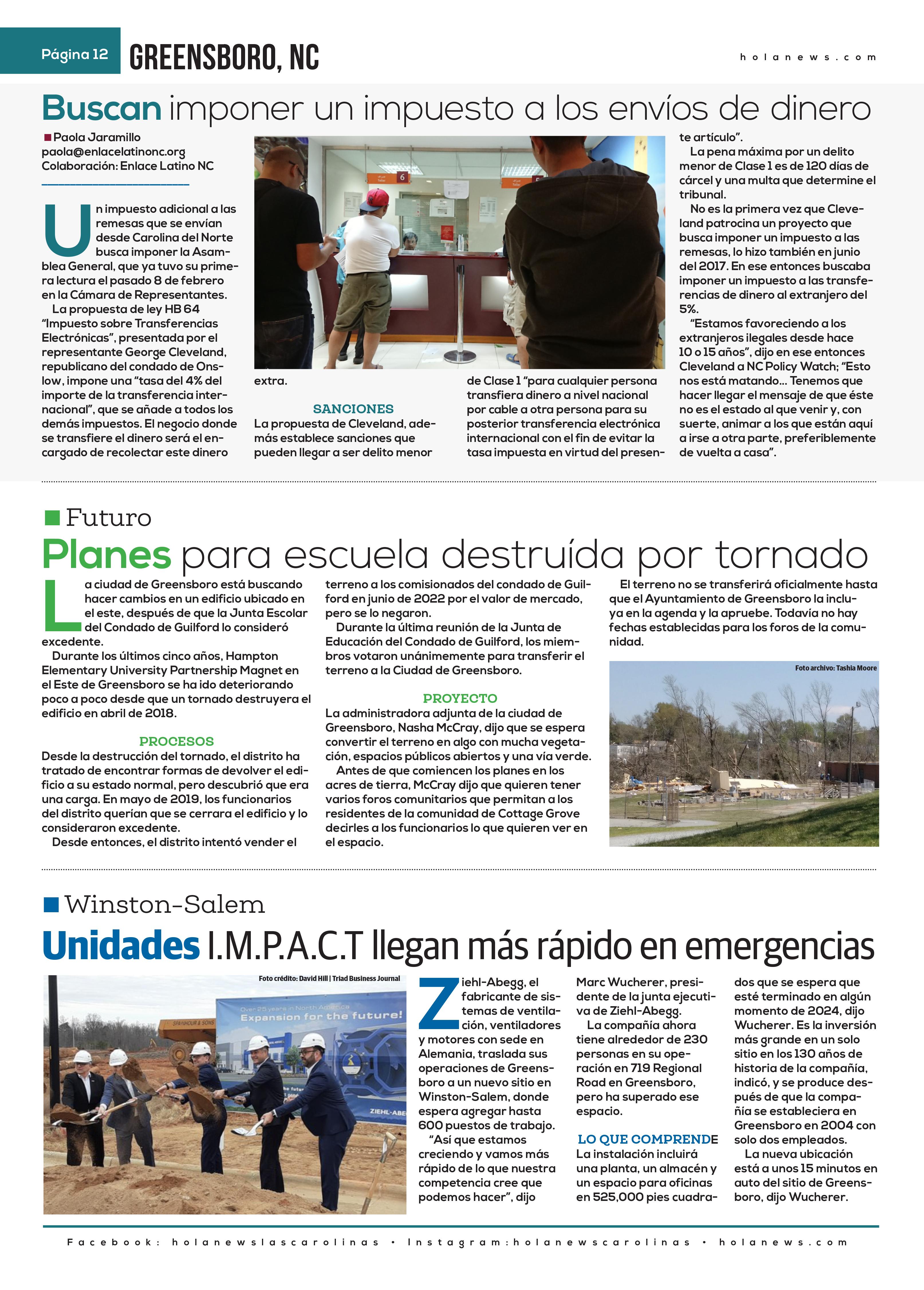 Página 12 GREENSBORO, NC holanews.com

Buscan imponer un impuesto a los envíos de dinero

Paola Jaramillo
paola@enlacelatinonc.org
Colaboración: Enlace Latino NC

Un impuesto adicional a las remesas que se envían desde Carolina del Norte busca imponer la Asamblea General, que ya tuvo su primera lectura el pasado 8 de febrero en la Cámara de Representantes.

La propuesta de ley HB 64 "Impuesto sobre Transferencias Electrónicas", presentada por el representante George Cleveland, republicano del condado de Onslow, impone una "tasa del 4% del importe de la transferencia internacional", que se añade a todos los demás impuestos. El negocio donde se transfiere el dinero será el encargado de recolectar este dinero extra.

SANCIONES
La propuesta de Cleveland, además establece sanciones que pueden llegar a ser delito menor de Clase 1 "para cualquier persona transfiera dinero a nivel nacional por cable a otra persona para su posterior transferencia electrónica internacional con el fin de evitar la tasa impuesta en virtud del presente artículo".

La pena máxima por un delito menor de Clase 1 es de 120 días de cárcel y una multa que determine el tribunal.

No es la primera vez que Cleveland patrocina un proyecto que busca imponer un impuesto a las remesas, lo hizo también en junio del 2017. En ese entonces buscaba imponer un impuesto a las transferencias de dinero al extranjero del 5%.

"Estamos favoreciendo a los extranjeros ilegales desde hace 10 o 15 años", dijo en ese entonces Cleveland a NC Policy Watch; "Esto nos está matando... Tenemos que hacer llegar el mensaje de que éste no es el estado al que venir y, con suerte, animar a los que están aquí a irse a otra parte, preferiblemente de vuelta a casa".

Futuro
Planes para escuela destruída por tornado

La ciudad de Greensboro está buscando hacer cambios en un edificio ubicado en el este, después de que la Junta Escolar del Condado de Guilford lo consideró excedente.

Durante los últimos cinco años, Hampton Elementary University Partnership Magnet en el Este de Greensboro se ha ido deteriorando poco a poco desde que un tornado destruyera el edificio en abril de 2018.

PROCESOS
Desde la destrucción del tornado, el distrito ha tratado de encontrar formas de devolver el edificio a su estado normal, pero descubrió que era una carga. En mayo de 2019, los funcionarios del distrito querían que se cerrara el edificio y lo consideraron excedente.

Desde entonces, el distrito intentó vender el terreno a los comisionados del condado de Guilford en junio de 2022 por el valor de mercado, pero se lo negaron.

Durante la última reunión de la Junta de Educación del Condado de Guilford, los miembros votaron unánimemente para transferir el terreno a la Ciudad de Greensboro.

PROYECTO
La administradora adjunta de la ciudad de Greensboro, Nasha McCray, dijo que se espera convertir el terreno en algo con mucha vegetación, espacios públicos abiertos y una vía verde.

Antes de que comiencen los planes en los acres de tierra, McCray dijo que quieren tener varios foros comunitarios que permitan a los residentes de la comunidad de Cottage Grove decirles a los funcionarios lo que quieren ver en el espacio.

El terreno no se transferirá oficialmente hasta que el Ayuntamiento de Greensboro la incluya en la agenda y la apruebe. Todavía no hay fechas establecidas para los foros de la comunidad.

Foto archivo: Tashia Moore

Winston-Salem
Unidades I.M.P.A.C.T llegan más rápido en emergencias

Foto crédito: David Hill | Triad Business Journal

Over 25 years in North America
Expansion for the future!
ZIEHL-ABE

Ziehl-Abegg, el fabricante de sistemas de ventilación, ventiladores y motores con sede en Alemania, traslada sus operaciones de Greensboro a un nuevo sitio en Winston-Salem, donde espera agregar hasta 600 puestos de trabajo.

"Así que estamos creciendo y vamos más rápido de lo que nuestra competencia cree que podemos hacer", dijo Marc Wucherer, presidente de la junta ejecutiva de Ziehl-Abegg.

La compañía ahora tiene alrededor de 230 personas en su operación en 719 Regional Road en Greensboro, pero ha superado ese espacio.

LO QUE COMPRENDE
La instalación incluirá una planta, un almacén y un espacio para oficinas en 525,000 pies cuadrados que se espera que esté terminado en algún momento de 2024, dijo Wucherer. Es la inversión más grande en un solo sitio en los 130 años de historia de la compañía, indicó, y se produce después de que la compañía se estableciera en Greensboro en 2004 con solo dos empleados.

La nueva ubicación está a unos 15 minutos en auto del sitio de Greensboro, dijo Wucherer.

Facebook: holanewslascarolinas • Instagram:holanewscarolinas • holanews.com